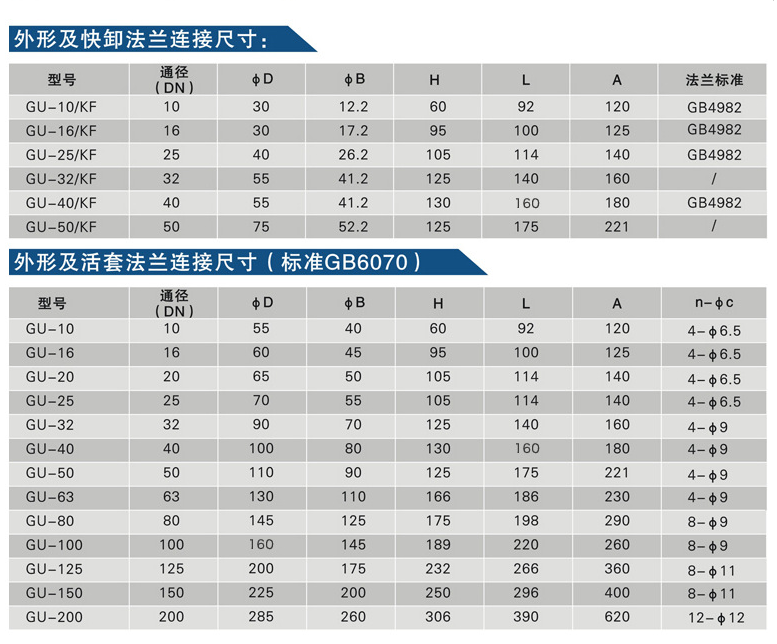 外形及快卸法兰连接尺寸：

| 型号 | 通径（DN） | φD | φB | H | L | A | 法兰标准 |
|---|---|---|---|---|---|---|---|
| GU-10/KF | 10 | 30 | 12.2 | 60 | 92 | 120 | GB4982 |
| GU-16/KF | 16 | 30 | 17.2 | 95 | 100 | 125 | GB4982 |
| GU-25/KF | 25 | 40 | 26.2 | 105 | 114 | 140 | GB4982 |
| GU-32/KF | 32 | 55 | 41.2 | 125 | 140 | 160 | / |
| GU-40/KF | 40 | 55 | 41.2 | 130 | 160 | 180 | GB4982 |
| GU-50/KF | 50 | 75 | 52.2 | 125 | 175 | 221 | / |

外形及活套法兰连接尺寸（标准GB6070）

| 型号 | 通径（DN） | φD | φB | H | L | A | n-φc |
|---|---|---|---|---|---|---|---|
| GU-10 | 10 | 55 | 40 | 60 | 92 | 120 | 4-φ6.5 |
| GU-16 | 16 | 60 | 45 | 95 | 100 | 125 | 4-φ6.5 |
| GU-20 | 20 | 65 | 50 | 105 | 114 | 140 | 4-φ6.5 |
| GU-25 | 25 | 70 | 55 | 105 | 114 | 140 | 4-φ6.5 |
| GU-32 | 32 | 90 | 70 | 125 | 140 | 160 | 4-φ9 |
| GU-40 | 40 | 100 | 80 | 130 | 160 | 180 | 4-φ9 |
| GU-50 | 50 | 110 | 90 | 125 | 175 | 221 | 4-φ9 |
| GU-63 | 63 | 130 | 110 | 166 | 186 | 230 | 4-φ9 |
| GU-80 | 80 | 145 | 125 | 175 | 198 | 290 | 8-φ9 |
| GU-100 | 100 | 160 | 145 | 189 | 220 | 260 | 8-φ9 |
| GU-125 | 125 | 200 | 175 | 232 | 266 | 360 | 8-φ11 |
| GU-150 | 150 | 225 | 200 | 250 | 296 | 400 | 8-φ11 |
| GU-200 | 200 | 285 | 260 | 306 | 390 | 620 | 12-φ12 |